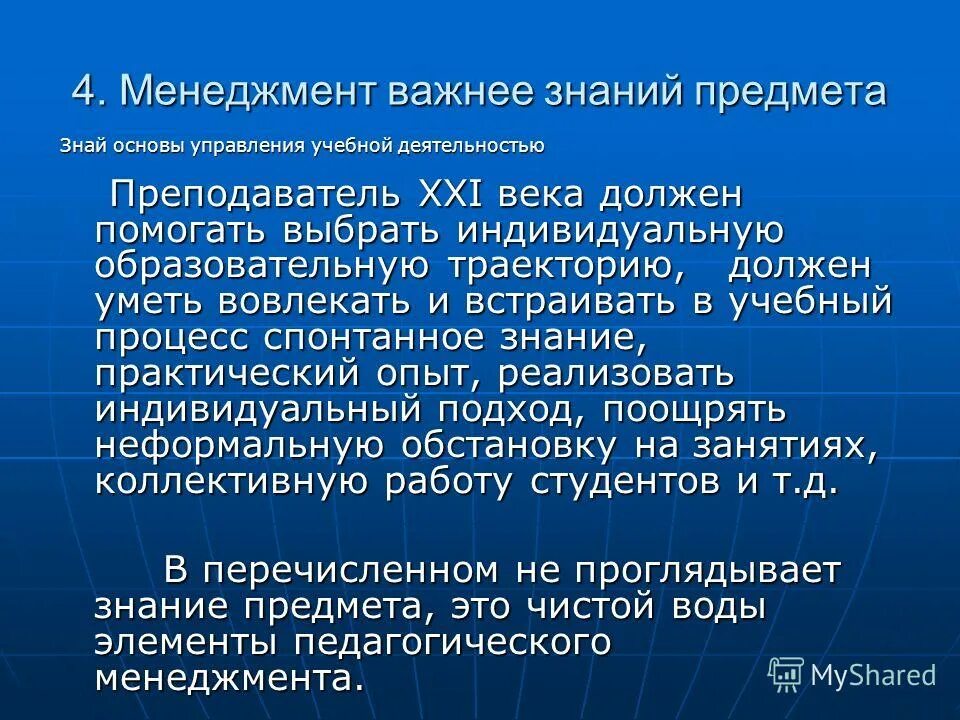 4. Менеджмент важнее знаний предмета

Знай основы управления учебной деятельностью

Преподаватель XXI века должен помогать выбрать индивидуальную образовательную траекторию, должен уметь вовлекать и встраивать в учебный процесс спонтанное знание, практический опыт, реализовать индивидуальный подход, поощрять неформальную обстановку на занятиях, коллективную работу студентов и т.д.

В перечисленном не проглядывает знание предмета, это чистой воды элементы педагогического менеджмента.

MyShared